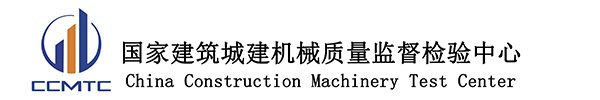 CCMTC
国家建筑城建机械质量监督检验中心
China Construction Machinery Test Center